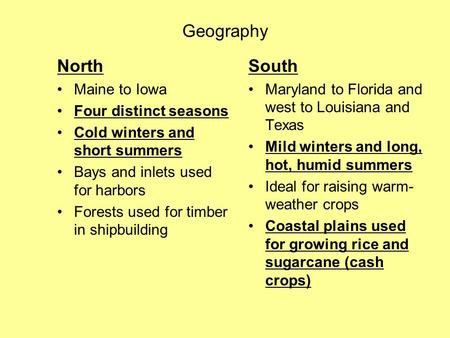 Geography

North
• Maine to Iowa
• Four distinct seasons
• Cold winters and short summers
• Bays and inlets used for harbors
• Forests used for timber in shipbuilding

South
• Maryland to Florida and west to Louisiana and Texas
• Mild winters and long, hot, humid summers
• Ideal for raising warm-weather crops
• Coastal plains used for growing rice and sugarcane (cash crops)